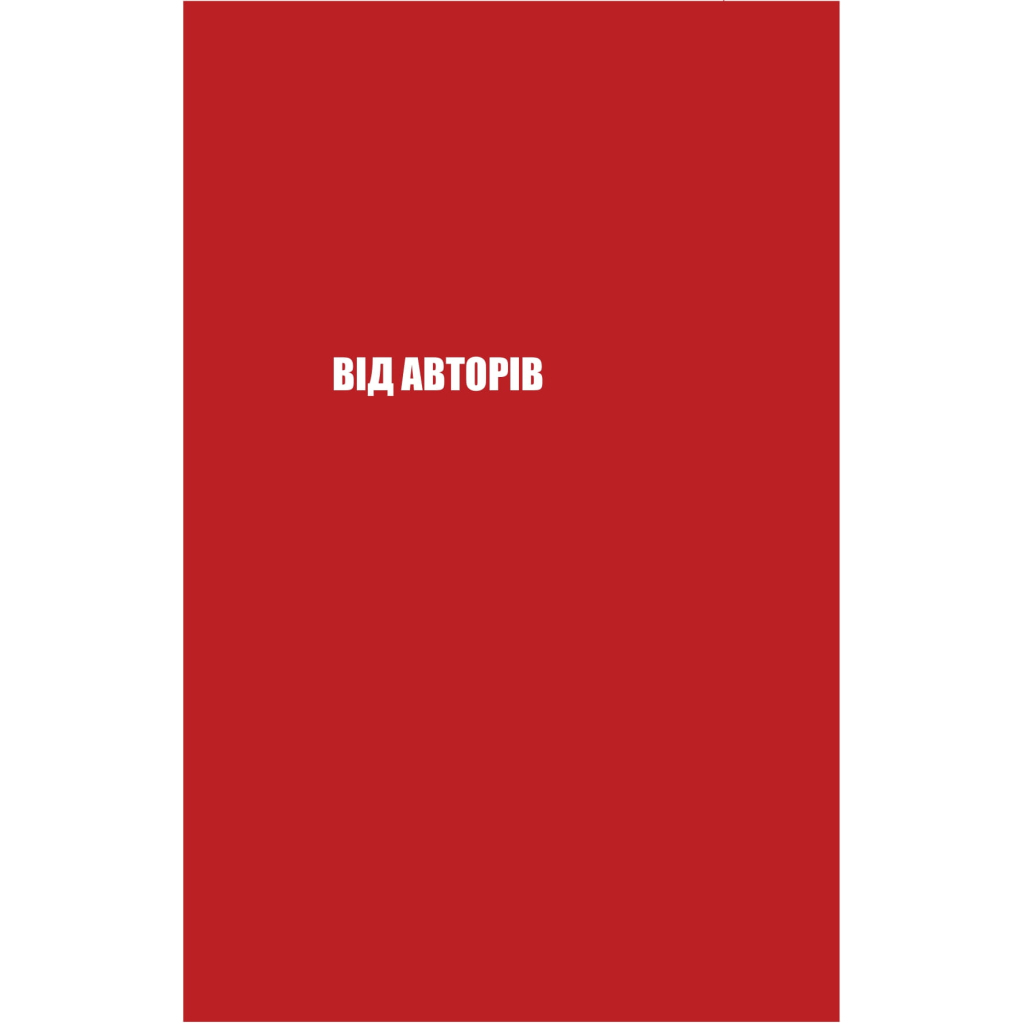 ВІД АВТОРІВ